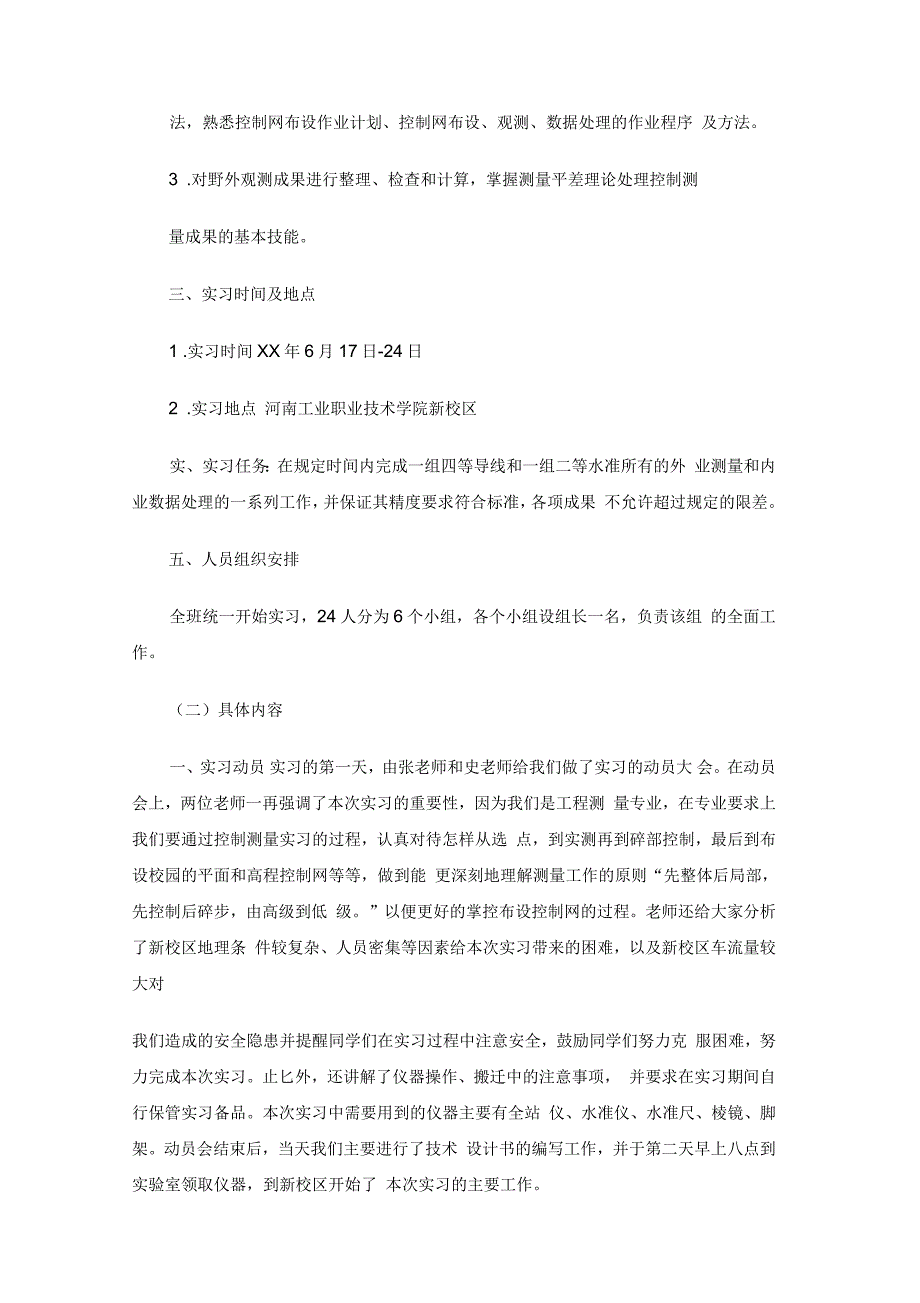 法，熟悉控制网布设作业计划、控制网布设、观测、数据处理的作业程序 及方法。

3 .对野外观测成果进行整理、检查和计算，掌握测量平差理论处理控制测

量成果的基本技能。

三、实习时间及地点

1 .实习时间 XX 年 6 月 17 日-24 日

2 .实习地点 河南工业职业技术学院新校区

实、实习任务: 在规定时间内完成一组四等导线和一组二等水准所有的外 业测量和内业数据处理的一系列工作，并保证其精度要求符合标准，各项成果 不允许超过规定的限差。

五、人员组织安排

全班统一开始实习，24 人分为 6 个小组，各个小组设组长一名，负责该组 的全面工作。

（二）具体内容

一、实习动员 实习的第一天，由张老师和史老师给我们做了实习的动员大 会。在动员会上，两位老师一再强调了本次实习的重要性，因为我们是工程测 量专业，在专业要求上我们要通过控制测量实习的过程，认真对待怎样从选 点，到实测再到碎部控制，最后到布设校园的平面和高程控制网等等，做到能 更深刻地理解测量工作的原则“先整体后局部，先控制后碎步，由高级到低 级。”以便更好的掌控布设控制网的过程。老师还给大家分析了新校区地理条 件较复杂、人员密集等因素给本次实习带来的困难，以及新校区车流量较大对

我们造成的安全隐患并提醒同学们在实习过程中注意安全，鼓励同学们努力克 服困难，努力完成本次实习。止匕外，还讲解了仪器操作、搬迁中的注意事项， 并要求在实习期间自行保管实习备品。本次实习中需要用到的仪器主要有全站 仪、水准仪、水准尺、棱镜、脚架。动员会结束后，当天我们主要进行了技术 设计书的编写工作，并于第二天早上八点到实验室领取仪器，到新校区开始了 本次实习的主要工作。